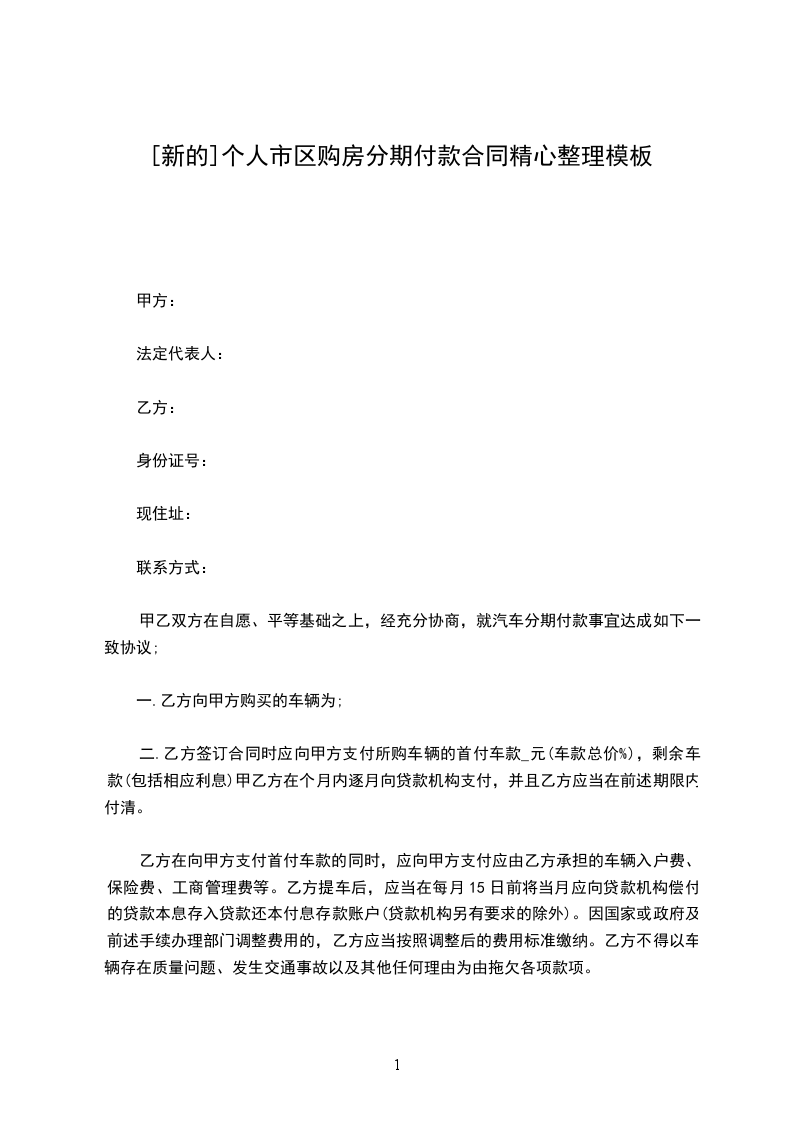 [新的]个人市区购房分期付款合同精心整理模板

甲方：

法定代表人：

乙方：

身份证号：

现住址：

联系方式：

甲乙双方在自愿、平等基础之上，经充分协商，就汽车分期付款事宜达成如下一致协议;

一.乙方向甲方购买的车辆为;

二.乙方签订合同时应向甲方支付所购车辆的首付车款_元(车款总价%)，剩余车款(包括相应利息)甲乙方在个月内逐月向贷款机构支付，并且乙方应当在前述期限内付清。

乙方在向甲方支付首付车款的同时，应向甲方支付应由乙方承担的车辆入户费、保险费、工商管理费等。乙方提车后，应当在每月15日前将当月应向贷款机构偿付的贷款本息存入贷款还本付息存款账户(贷款机构另有要求的除外)。因国家或政府及前述手续办理部门调整费用的，乙方应当按照调整后的费用标准缴纳。乙方不得以车辆存在质量问题、发生交通事故以及其他任何理由为由拖欠各项款项。

1